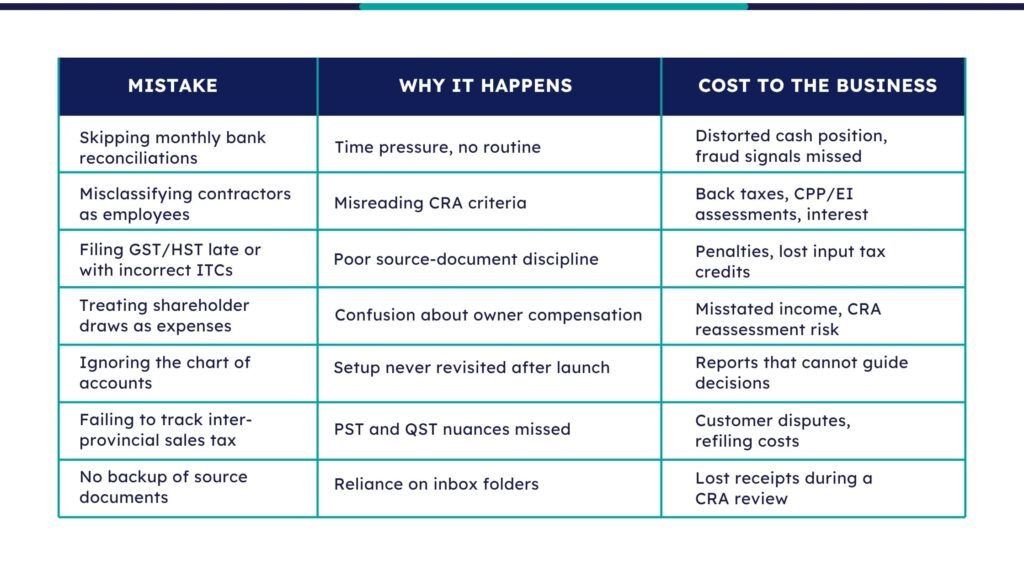 | MISTAKE | WHY IT HAPPENS | COST TO THE BUSINESS |
|---|---|---|
| Skipping monthly bank reconciliations | Time pressure, no routine | Distorted cash position, fraud signals missed |
| Misclassifying contractors as employees | Misreading CRA criteria | Back taxes, CPP/EI assessments, interest |
| Filing GST/HST late or with incorrect ITCs | Poor source-document discipline | Penalties, lost input tax credits |
| Treating shareholder draws as expenses | Confusion about owner compensation | Misstated income, CRA reassessment risk |
| Ignoring the chart of accounts | Setup never revisited after launch | Reports that cannot guide decisions |
| Failing to track inter-provincial sales tax | PST and QST nuances missed | Customer disputes, refiling costs |
| No backup of source documents | Reliance on inbox folders | Lost receipts during a CRA review |